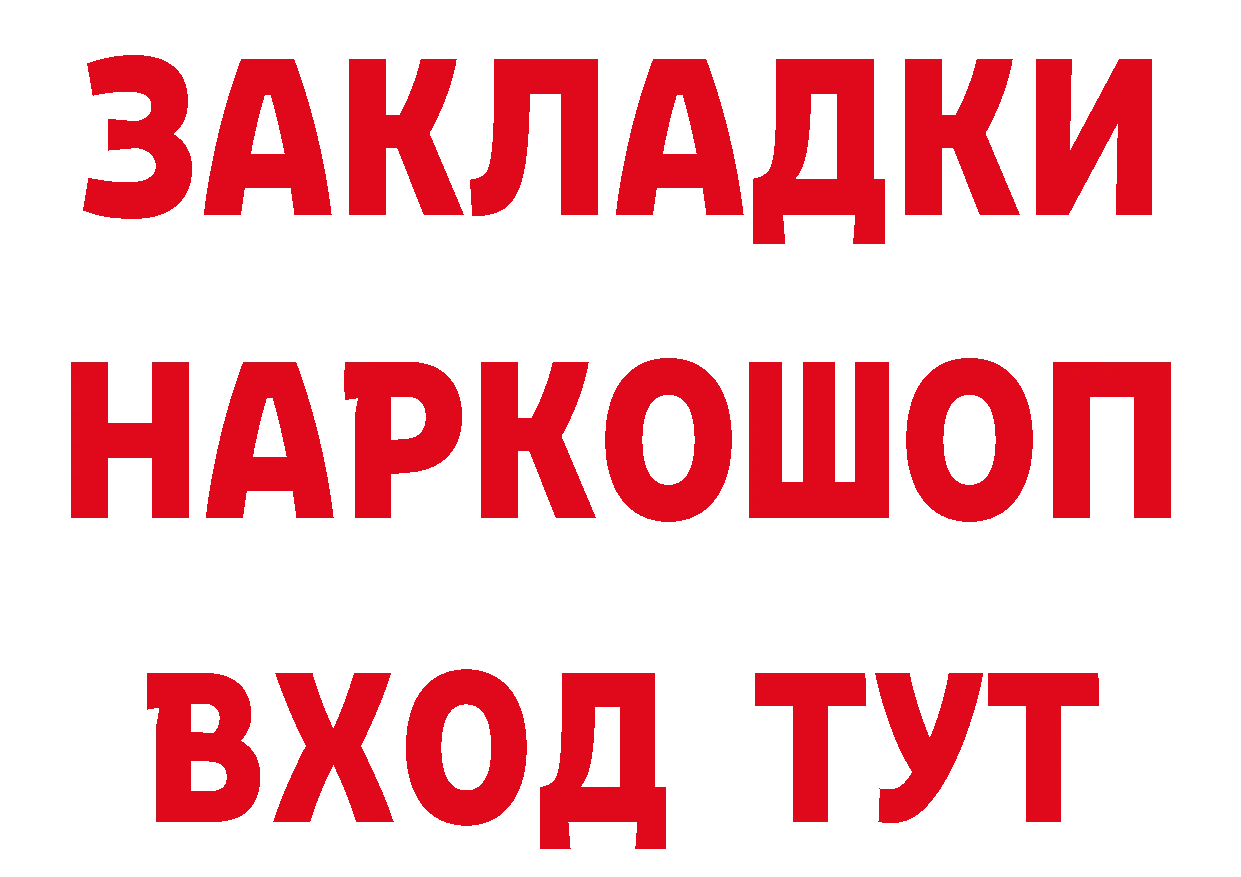 ЗАКЛАДКИ НАРКОШОП ВХОД ТУТ